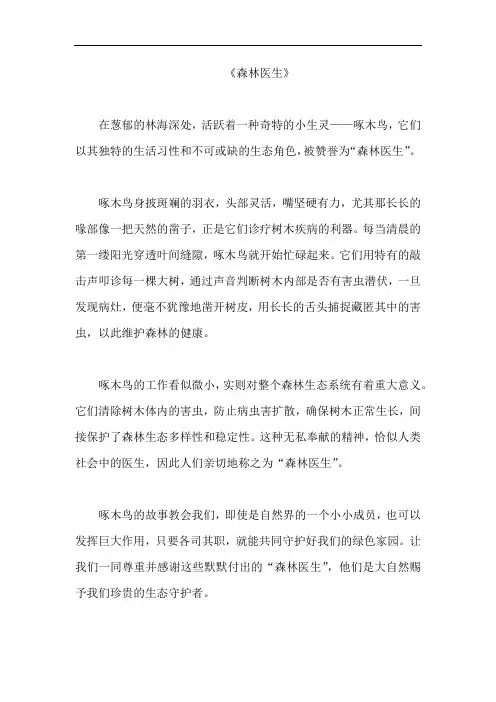 《森林医生》

在葱郁的林海深处，活跃着一种奇特的小生灵——啄木鸟，它们以其独特的生活习性和不可或缺的生态角色，被赞誉为“森林医生”。

啄木鸟身披斑斓的羽衣，头部灵活，嘴坚硬有力，尤其那长长的喙部像一把天然的凿子，正是它们诊疗树木疾病的利器。每当清晨的第一缕阳光穿透叶间缝隙，啄木鸟就开始忙碌起来。它们用特有的敲击声叩诊每一棵大树，通过声音判断树木内部是否有害虫潜伏，一旦发现病灶，便毫不犹豫地凿开树皮，用长长的舌头捕捉藏匿其中的害虫，以此维护森林的健康。

啄木鸟的工作看似微小，实则对整个森林生态系统有着重大意义。它们清除树木体内的害虫，防止病虫害扩散，确保树木正常生长，间接保护了森林生态多样性和稳定性。这种无私奉献的精神，恰似人类社会中的医生，因此人们亲切地称之为“森林医生”。

啄木鸟的故事教会我们，即使是自然界的一个小小成员，也可以发挥巨大作用，只要各司其职，就能共同守护好我们的绿色家园。让我们一同尊重并感谢这些默默付出的“森林医生”，他们是大自然赐予我们珍贵的生态守护者。